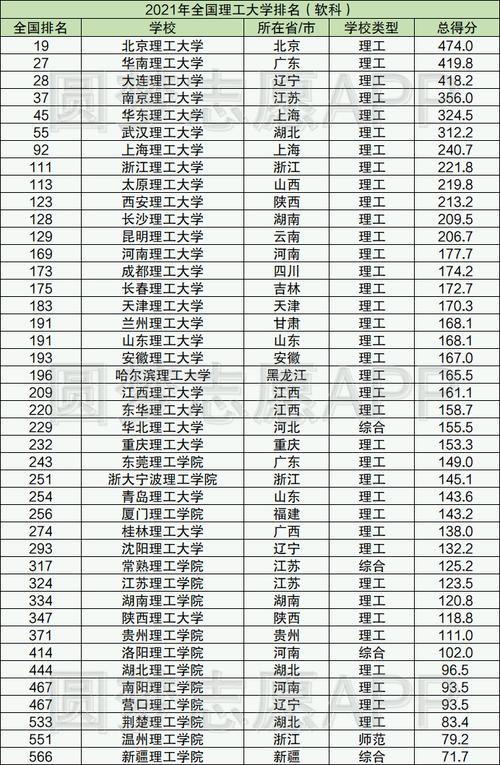 2021年全国理工大学排名（软科）

| 全国排名 | 学校 | 所在省/市 | 学校类型 | 总得分 |
|---|---|---|---|---|
| 19 | 北京理工大学 | 北京 | 理工 | 474.0 |
| 27 | 华南理工大学 | 广东 | 理工 | 419.8 |
| 28 | 大连理工大学 | 辽宁 | 理工 | 418.2 |
| 37 | 南京理工大学 | 江苏 | 理工 | 356.0 |
| 45 | 华东理工大学 | 上海 | 理工 | 324.5 |
| 55 | 武汉理工大学 | 湖北 | 理工 | 312.2 |
| 92 | 上海理工大学 | 上海 | 理工 | 240.7 |
| 111 | 浙江理工大学 | 浙江 | 理工 | 221.8 |
| 113 | 太原理工大学 | 山西 | 理工 | 219.8 |
| 123 | 西安理工大学 | 陕西 | 理工 | 213.2 |
| 128 | 长沙理工大学 | 湖南 | 理工 | 209.5 |
| 129 | 昆明理工大学 | 云南 | 理工 | 206.7 |
| 169 | 河南理工大学 | 河南 | 理工 | 177.7 |
| 173 | 成都理工大学 | 四川 | 理工 | 174.2 |
| 175 | 长春理工大学 | 吉林 | 理工 | 172.7 |
| 183 | 天津理工大学 | 天津 | 理工 | 170.3 |
| 191 | 兰州理工大学 | 甘肃 | 理工 | 168.1 |
| 191 | 山东理工大学 | 山东 | 理工 | 168.1 |
| 193 | 安徽理工大学 | 安徽 | 理工 | 167.0 |
| 196 | 哈尔滨理工大学 | 黑龙江 | 理工 | 165.5 |
| 209 | 江西理工大学 | 江西 | 理工 | 161.1 |
| 220 | 东华理工大学 | 江西 | 理工 | 158.7 |
| 229 | 华北理工大学 | 河北 | 综合 | 155.5 |
| 232 | 重庆理工大学 | 重庆 | 理工 | 153.3 |
| 243 | 东莞理工学院 | 广东 | 理工 | 149.0 |
| 251 | 浙大宁波理工学院 | 浙江 | 理工 | 145.1 |
| 254 | 青岛理工大学 | 山东 | 理工 | 143.6 |
| 256 | 厦门理工学院 | 福建 | 理工 | 143.2 |
| 274 | 桂林理工大学 | 广西 | 理工 | 138.0 |
| 293 | 沈阳理工大学 | 辽宁 | 理工 | 132.2 |
| 317 | 常熟理工学院 | 江苏 | 综合 | 125.2 |
| 324 | 江苏理工学院 | 江苏 | 理工 | 123.5 |
| 334 | 湖南理工学院 | 湖南 | 理工 | 120.8 |
| 347 | 陕西理工大学 | 陕西 | 理工 | 118.8 |
| 371 | 贵州理工学院 | 贵州 | 理工 | 111.0 |
| 414 | 洛阳理工学院 | 河南 | 综合 | 102.0 |
| 444 | 湖北理工学院 | 湖北 | 理工 | 96.5 |
| 467 | 南阳理工学院 | 河南 | 理工 | 93.5 |
| 467 | 营口理工学院 | 辽宁 | 理工 | 93.5 |
| 533 | 荆楚理工学院 | 湖北 | 理工 | 83.4 |
| 551 | 温州理工学院 | 浙江 | 师范 | 79.2 |
| 566 | 新疆理工学院 | 新疆 | 综合 | 71.7 |

圆梦志愿APP